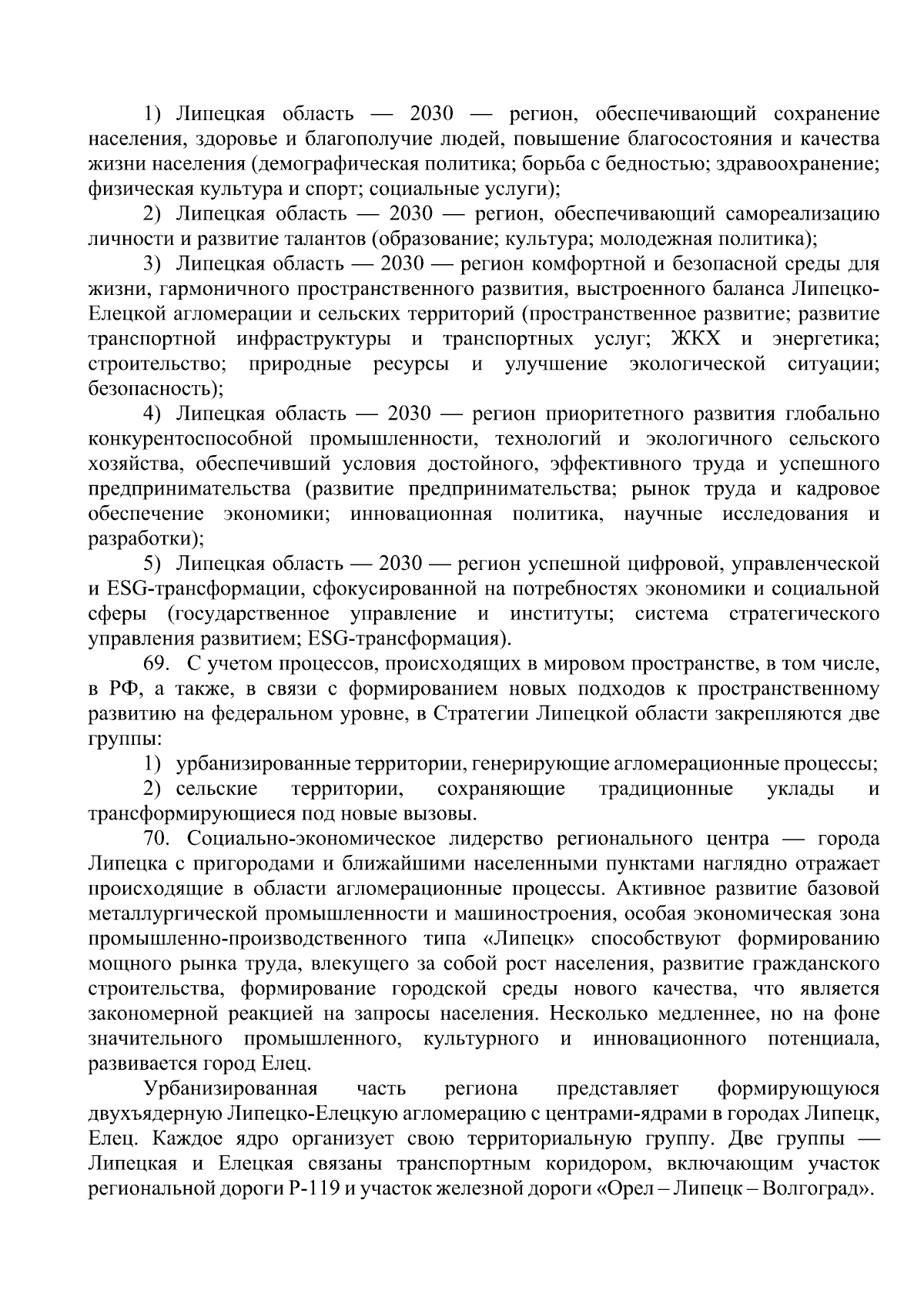 1) Липецкая область — 2030 — регион, обеспечивающий сохранение населения, здоровье и благополучие людей, повышение благосостояния и качества жизни населения (демографическая политика; борьба с бедностью; здравоохранение; физическая культура и спорт; социальные услуги);

2) Липецкая область — 2030 — регион, обеспечивающий самореализацию личности и развитие талантов (образование; культура; молодежная политика);

3) Липецкая область — 2030 — регион комфортной и безопасной среды для жизни, гармоничного пространственного развития, выстроенного баланса Липецко-Елецкой агломерации и сельских территорий (пространственное развитие; развитие транспортной инфраструктуры и транспортных услуг; ЖКХ и энергетика; строительство; природные ресурсы и улучшение экологической ситуации; безопасность);

4) Липецкая область — 2030 — регион приоритетного развития глобально конкурентоспособной промышленности, технологий и экологичного сельского хозяйства, обеспечивший условия достойного, эффективного труда и успешного предпринимательства (развитие предпринимательства; рынок труда и кадровое обеспечение экономики; инновационная политика, научные исследования и разработки);

5) Липецкая область — 2030 — регион успешной цифровой, управленческой и ESG-трансформации, сфокусированной на потребностях экономики и социальной сферы (государственное управление и институты; система стратегического управления развитием; ESG-трансформация).

69. С учетом процессов, происходящих в мировом пространстве, в том числе, в РФ, а также, в связи с формированием новых подходов к пространственному развитию на федеральном уровне, в Стратегии Липецкой области закрепляются две группы:

1) урбанизированные территории, генерирующие агломерационные процессы;

2) сельские территории, сохраняющие традиционные уклады и трансформирующиеся под новые вызовы.

70. Социально-экономическое лидерство регионального центра — города Липецка с пригородами и ближайшими населенными пунктами наглядно отражает происходящие в области агломерационные процессы. Активное развитие базовой металлургической промышленности и машиностроения, особая экономическая зона промышленно-производственного типа «Липецк» способствуют формированию мощного рынка труда, влекущего за собой рост населения, развитие гражданского строительства, формирование городской среды нового качества, что является закономерной реакцией на запросы населения. Несколько медленнее, но на фоне значительного промышленного, культурного и инновационного потенциала, развивается город Елец.

Урбанизированная часть региона представляет формирующуюся двухъядерную Липецко-Елецкую агломерацию с центрами-ядрами в городах Липецк, Елец. Каждое ядро организует свою территориальную группу. Две группы — Липецкая и Елецкая связаны транспортным коридором, включающим участок региональной дороги Р-119 и участок железной дороги «Орел – Липецк – Волгоград».